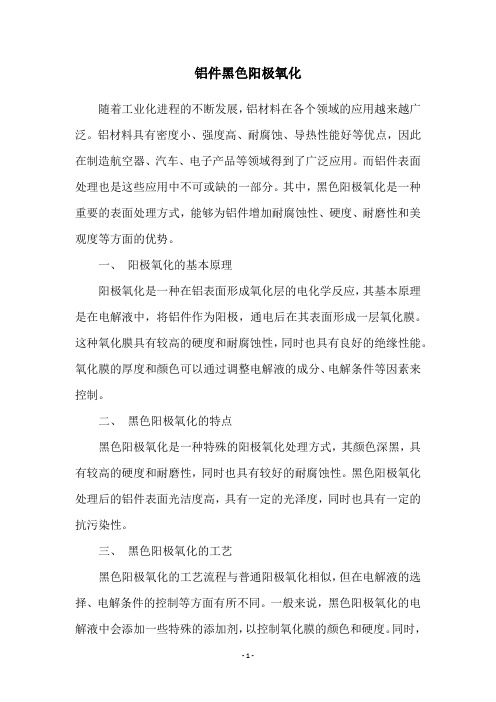 铝件黑色阳极氧化

随着工业化进程的不断发展，铝材料在各个领域的应用越来越广泛。铝材料具有密度小、强度高、耐腐蚀、导热性能好等优点，因此在制造航空器、汽车、电子产品等领域得到了广泛应用。而铝件表面处理也是这些应用中不可或缺的一部分。其中，黑色阳极氧化是一种重要的表面处理方式，能够为铝件增加耐腐蚀性、硬度、耐磨性和美观度等方面的优势。

一、 阳极氧化的基本原理

阳极氧化是一种在铝表面形成氧化层的电化学反应，其基本原理是在电解液中，将铝件作为阳极，通电后在其表面形成一层氧化膜。这种氧化膜具有较高的硬度和耐腐蚀性，同时也具有良好的绝缘性能。氧化膜的厚度和颜色可以通过调整电解液的成分、电解条件等因素来控制。

二、 黑色阳极氧化的特点

黑色阳极氧化是一种特殊的阳极氧化处理方式，其颜色深黑，具有较高的硬度和耐磨性，同时也具有较好的耐腐蚀性。黑色阳极氧化处理后的铝件表面光洁度高，具有一定的光泽度，同时也具有一定的抗污染性。

三、 黑色阳极氧化的工艺

黑色阳极氧化的工艺流程与普通阳极氧化相似，但在电解液的选择、电解条件的控制等方面有所不同。一般来说，黑色阳极氧化的电解液中会添加一些特殊的添加剂，以控制氧化膜的颜色和硬度。同时，

- 1 -